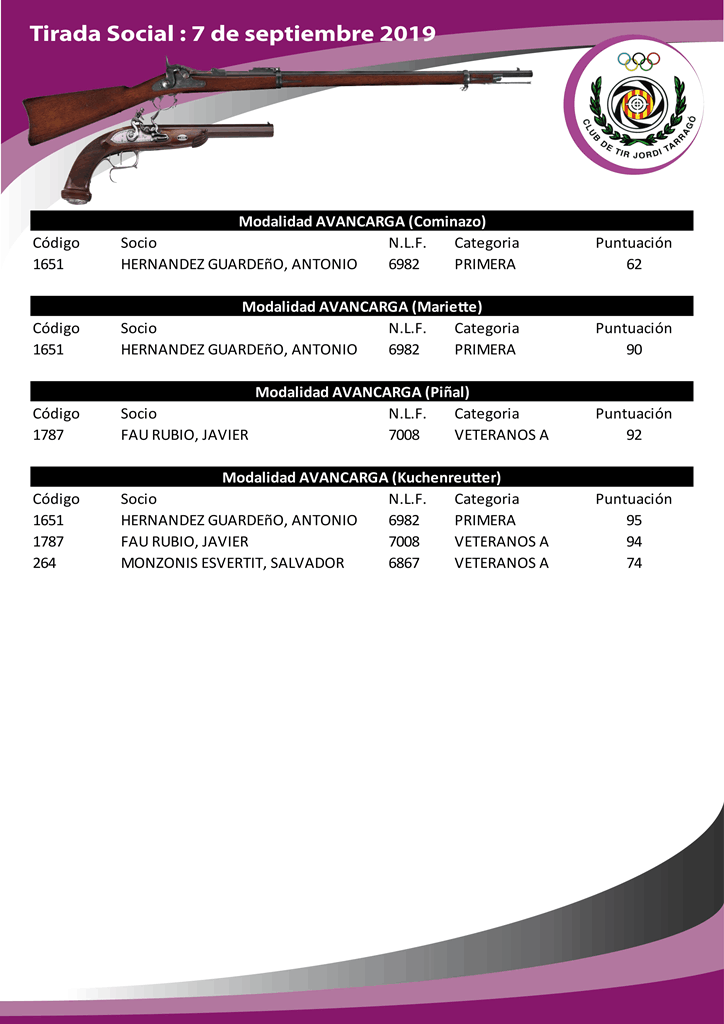 Tirada Social : 7 de septiembre 2019

CLUB DE TIR JORDI TARRAGÓ

Modalidad AVANCARGA (Cominazo)

| Código | Socio | N.L.F. | Categoria | Puntuación |
|---|---|---|---|---|
| 1651 | HERNANDEZ GUARDEñO, ANTONIO | 6982 | PRIMERA | 62 |

Modalidad AVANCARGA (Mariette)

| Código | Socio | N.L.F. | Categoria | Puntuación |
|---|---|---|---|---|
| 1651 | HERNANDEZ GUARDEñO, ANTONIO | 6982 | PRIMERA | 90 |

Modalidad AVANCARGA (Piñal)

| Código | Socio | N.L.F. | Categoria | Puntuación |
|---|---|---|---|---|
| 1787 | FAU RUBIO, JAVIER | 7008 | VETERANOS A | 92 |

Modalidad AVANCARGA (Kuchenreutter)

| Código | Socio | N.L.F. | Categoria | Puntuación |
|---|---|---|---|---|
| 1651 | HERNANDEZ GUARDEñO, ANTONIO | 6982 | PRIMERA | 95 |
| 1787 | FAU RUBIO, JAVIER | 7008 | VETERANOS A | 94 |
| 264 | MONZONIS ESVERTIT, SALVADOR | 6867 | VETERANOS A | 74 |